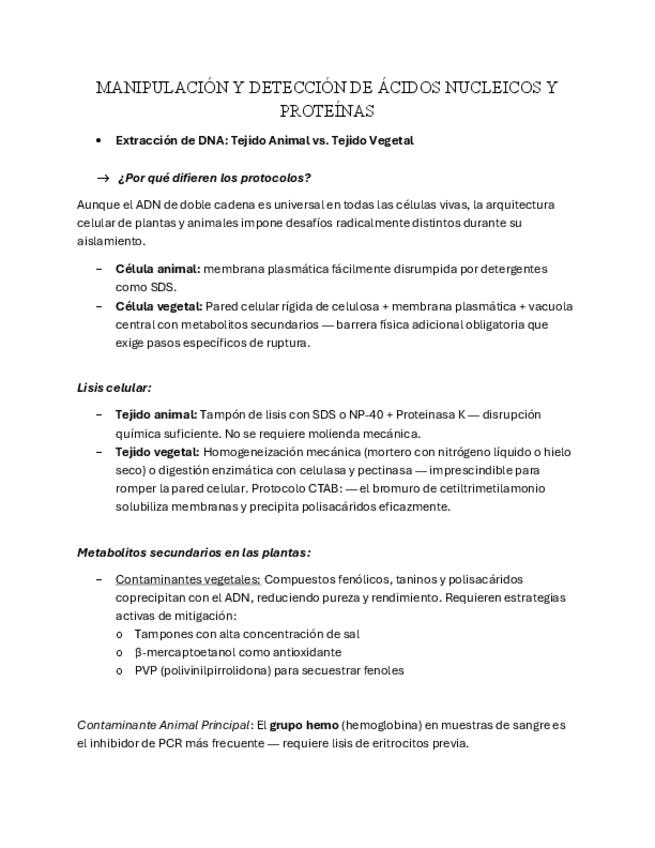 MANIPULACIÓN Y DETECCIÓN DE ÁCIDOS NUCLEICOS Y PROTEÍNAS

• Extracción de DNA: Tejido Animal vs. Tejido Vegetal

→ ¿Por qué difieren los protocolos?

Aunque el ADN de doble cadena es universal en todas las células vivas, la arquitectura celular de plantas y animales impone desafíos radicalmente distintos durante su aislamiento.

- Célula animal: membrana plasmática fácilmente disrumpida por detergentes como SDS.
- Célula vegetal: Pared celular rígida de celulosa + membrana plasmática + vacuola central con metabolitos secundarios — barrera física adicional obligatoria que exige pasos específicos de ruptura.

Lisis celular:

- Tejido animal: Tampón de lisis con SDS o NP-40 + Proteinasa K — disrupción química suficiente. No se requiere molienda mecánica.
- Tejido vegetal: Homogeneización mecánica (mortero con nitrógeno líquido o hielo seco) o digestión enzimática con celulasa y pectinasa — imprescindible para romper la pared celular. Protocolo CTAB: — el bromuro de cetiltrimetilamonio solubiliza membranas y precipita polisacáridos eficazmente.

Metabolitos secundarios en las plantas:

- Contaminantes vegetales: Compuestos fenólicos, taninos y polisacáridos coprecipitan con el ADN, reduciendo pureza y rendimiento. Requieren estrategias activas de mitigación:
o Tampones con alta concentración de sal
o β-mercaptoetanol como antioxidante
o PVP (polivinilpirrolidona) para secuestrar fenoles

Contaminante Animal Principal: El grupo hemo (hemoglobina) en muestras de sangre es el inhibidor de PCR más frecuente — requiere lisis de eritrocitos previa.